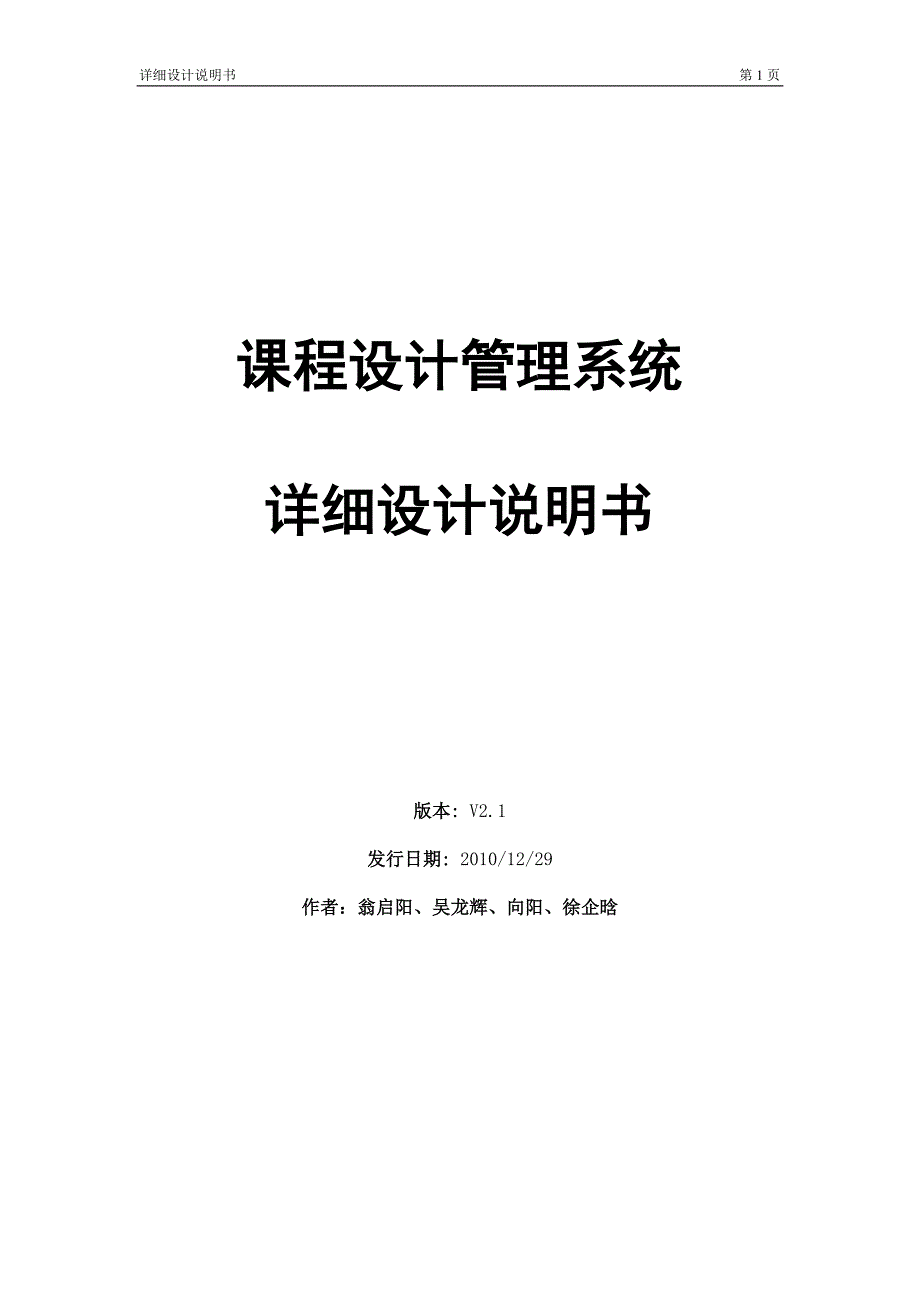 详细设计说明书 第 1 页

课程设计管理系统

详细设计说明书

版本：V2.1

发行日期：2010/12/29

作者：翁启阳、吴龙辉、向阳、徐企晗